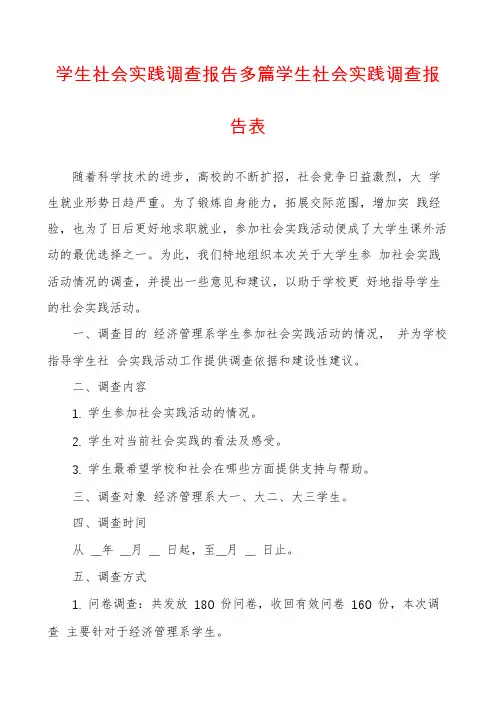 学生社会实践调查报告多篇学生社会实践调查报告表

随着科学技术的进步，高校的不断扩招，社会竞争日益激烈，大 学生就业形势日趋严重。为了锻炼自身能力，拓展交际范围，增加实 践经验，也为了日后更好地求职就业，参加社会实践活动便成了大学生课外活动的最优选择之一。为此，我们特地组织本次关于大学生参 加社会实践活动情况的调查，并提出一些意见和建议，以助于学校更 好地指导学生的社会实践活动。

一、调查目的 经济管理系学生参加社会实践活动的情况， 并为学校指导学生社 会实践活动工作提供调查依据和建设性建议。

二、调查内容

1. 学生参加社会实践活动的情况。

2. 学生对当前社会实践的看法及感受。

3. 学生最希望学校和社会在哪些方面提供支持与帮助。

三、调查对象 经济管理系大一、大二、大三学生。

四、调查时间

从 __年 __月 __ 日起，至__月 __ 日止。

五、调查方式

1. 问卷调查：共发放 180 份问卷，收回有效问卷 160 份，本次调查 主要针对于经济管理系学生。